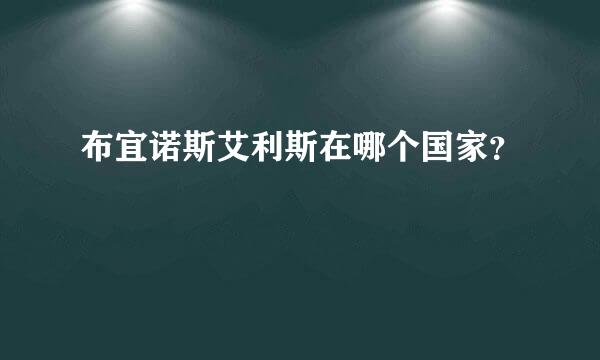 布宜诺斯艾利斯在哪个国家?